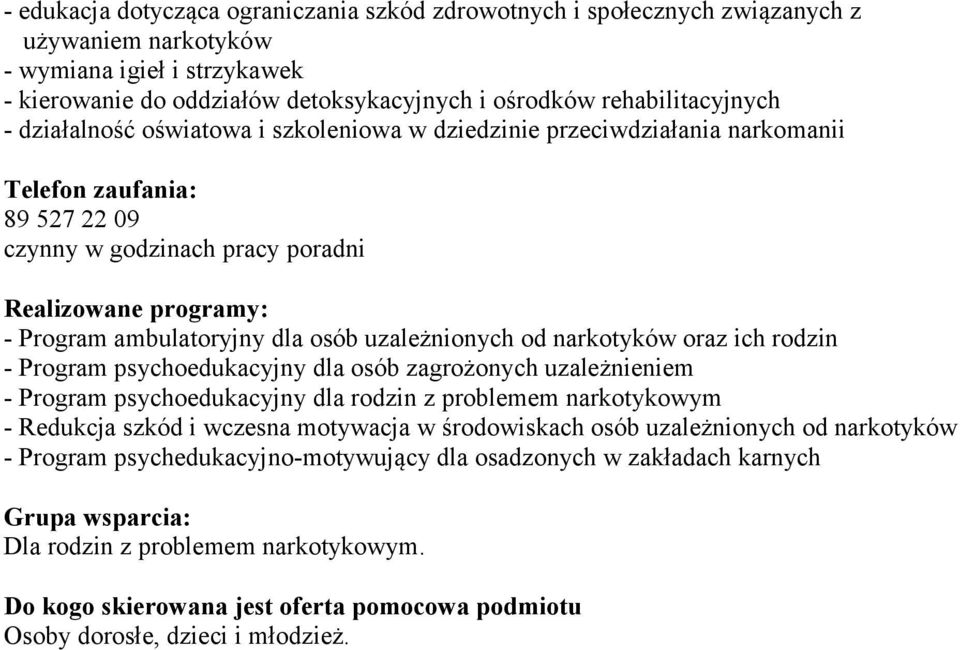 - edukacja dotycząca ograniczania szkód zdrowotnych i społecznych związanych z używaniem narkotyków
- wymiana igieł i strzykawek
- kierowanie do oddziałów detoksykacyjnych i ośrodków rehabilitacyjnych
- działalność oświatowa i szkoleniowa w dziedzinie przeciwdziałania narkomanii

Telefon zaufania:
89 527 22 09
czynny w godzinach pracy poradni

Realizowane programy:
- Program ambulatoryjny dla osób uzależnionych od narkotyków oraz ich rodzin
- Program psychoedukacyjny dla osób zagrożonych uzależnieniem
- Program psychoedukacyjny dla rodzin z problemem narkotykowym
- Redukcja szkód i wczesna motywacja w środowiskach osób uzależnionych od narkotyków
- Program psychedukacyjno-motywujący dla osadzonych w zakładach karnych

Grupa wsparcia:
Dla rodzin z problemem narkotykowym.

Do kogo skierowana jest oferta pomocowa podmiotu
Osoby dorosłe, dzieci i młodzież.